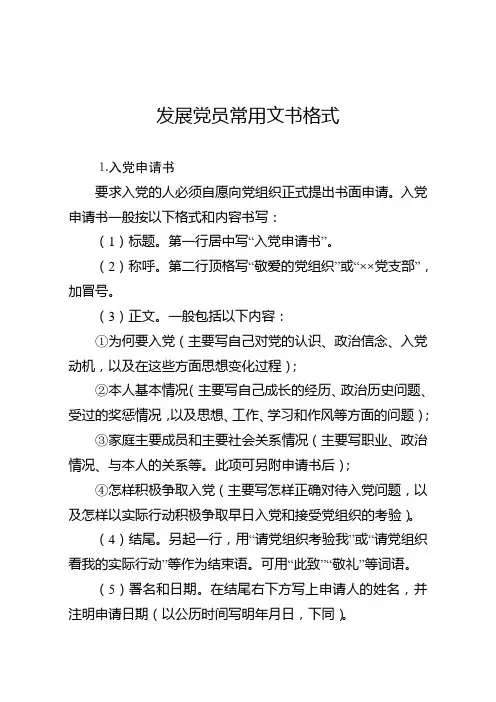 发展党员常用文书格式

1.入党申请书

要求入党的人必须自愿向党组织正式提出书面申请。入党申请书一般按以下格式和内容书写：

（1）标题。第一行居中写“入党申请书”。

（2）称呼。第二行顶格写“敬爱的党组织”或“××党支部”，加冒号。

（3）正文。一般包括以下内容：

①为何要入党（主要写自己对党的认识、政治信念、入党动机，以及在这些方面思想变化过程）；

②本人基本情况（主要写自己成长的经历、政治历史问题、受过的奖惩情况，以及思想、工作、学习和作风等方面的问题）；

③家庭主要成员和主要社会关系情况（主要写职业、政治情况、与本人的关系等。此项可另附申请书后）；

④怎样积极争取入党（主要写怎样正确对待入党问题，以及怎样以实际行动积极争取早日入党和接受党组织的考验）。

（4）结尾。另起一行，用“请党组织考验我”或“请党组织看我的实际行动”等作为结束语。可用“此致”“敬礼”等词语。

（5）署名和日期。在结尾右下方写上申请人的姓名，并注明申请日期（以公历时间写明年月日，下同）。